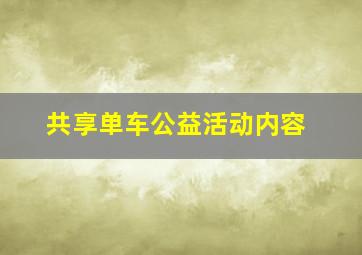 共享单车公益活动内容